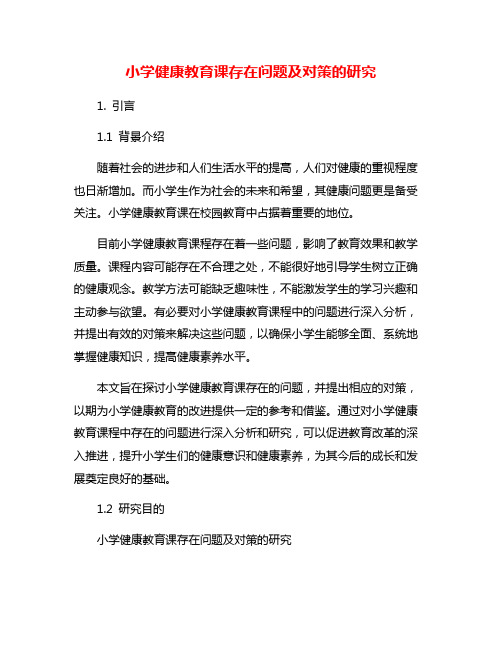 小学健康教育课存在问题及对策的研究

1. 引言

1.1 背景介绍

随着社会的进步和人们生活水平的提高，人们对健康的重视程度也日渐增加。而小学生作为社会的未来和希望，其健康问题更是备受关注。小学健康教育课在校园教育中占据着重要的地位。

目前小学健康教育课程存在着一些问题，影响了教育效果和教学质量。课程内容可能存在不合理之处，不能很好地引导学生树立正确的健康观念。教学方法可能缺乏趣味性，不能激发学生的学习兴趣和主动参与欲望。有必要对小学健康教育课程中的问题进行深入分析，并提出有效的对策来解决这些问题，以确保小学生能够全面、系统地掌握健康知识，提高健康素养水平。

本文旨在探讨小学健康教育课存在的问题，并提出相应的对策，以期为小学健康教育的改进提供一定的参考和借鉴。通过对小学健康教育课程中存在的问题进行深入分析和研究，可以促进教育改革的深入推进，提升小学生们的健康意识和健康素养，为其今后的成长和发展奠定良好的基础。

1.2 研究目的

小学健康教育课存在问题及对策的研究